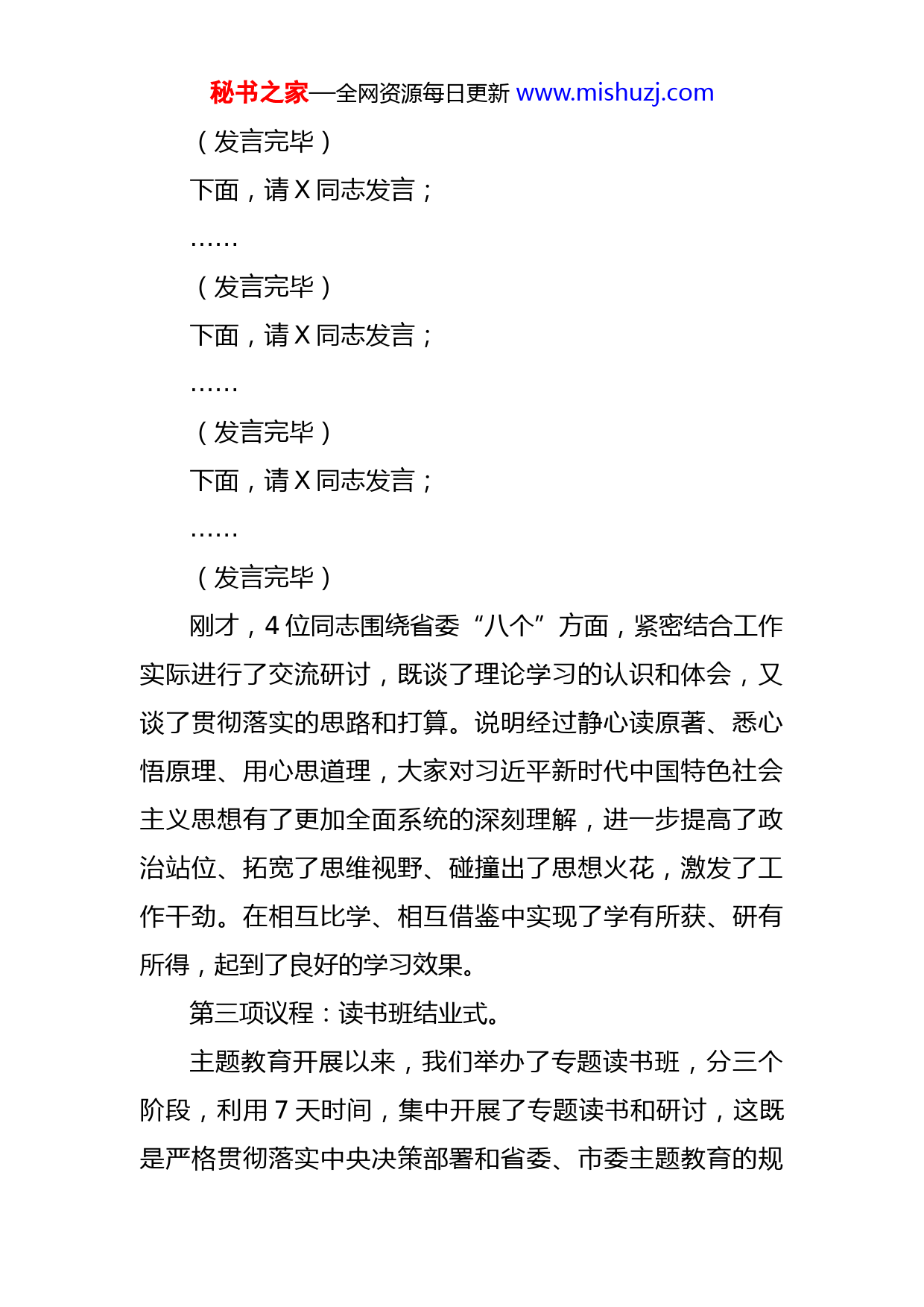 秘书之家—全网资源每日更新 www.mishuzj.com

（发言完毕）

下面，请 X 同志发言；

……

（发言完毕）

下面，请 X 同志发言；

……

（发言完毕）

下面，请 X 同志发言；

……

（发言完毕）

刚才，4 位同志围绕省委“八个”方面，紧密结合工作实际进行了交流研讨，既谈了理论学习的认识和体会，又谈了贯彻落实的思路和打算。说明经过静心读原著、悉心悟原理、用心思道理，大家对习近平新时代中国特色社会主义思想有了更加全面系统的深刻理解，进一步提高了政治站位、拓宽了思维视野、碰撞出了思想火花，激发了工作干劲。在相互比学、相互借鉴中实现了学有所获、研有所得，起到了良好的学习效果。

第三项议程：读书班结业式。

主题教育开展以来，我们举办了专题读书班，分三个阶段，利用 7 天时间，集中开展了专题读书和研讨，这既是严格贯彻落实中央决策部署和省委、市委主题教育的规